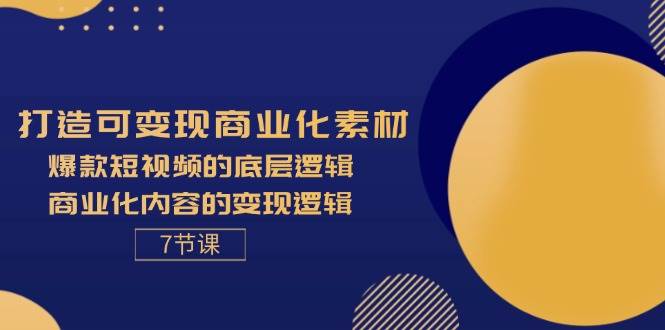 打造可变现商业化素材

爆款短视频的底层逻辑

商业化内容的变现逻辑

7节课